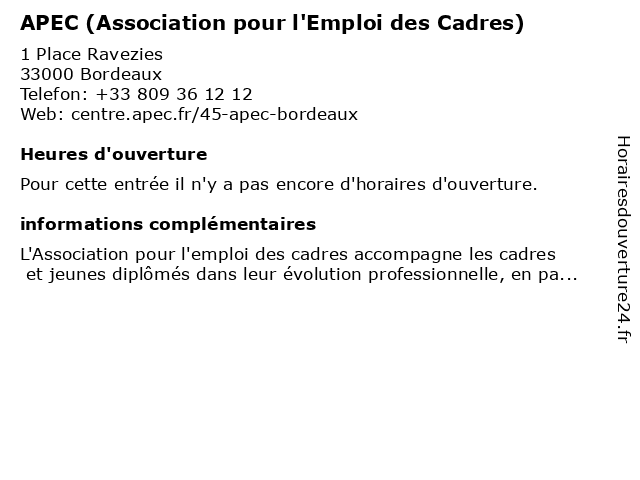 APEC (Association pour l'Emploi des Cadres)

1 Place Ravezies
33000 Bordeaux
Telefon: +33 809 36 12 12
Web: centre.apec.fr/45-apec-bordeaux

Heures d'ouverture

Pour cette entrée il n'y a pas encore d'horaires d'ouverture.

informations complémentaires

L'Association pour l'emploi des cadres accompagne les cadres et jeunes diplômés dans leur évolution professionnelle, en pa...

Horairesdouverture24.fr